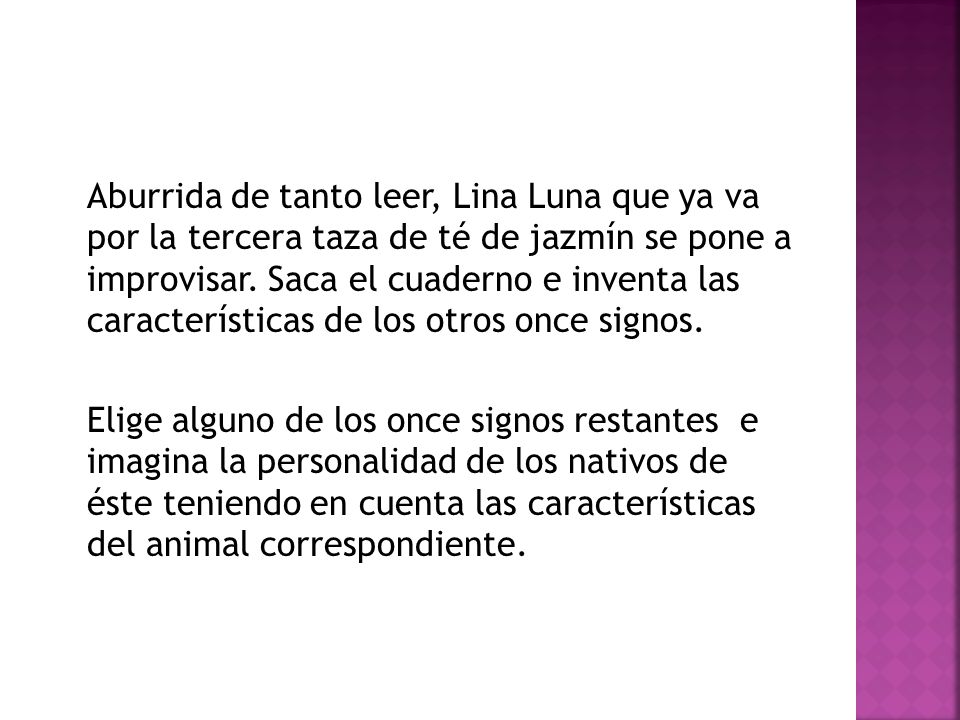 Aburrida de tanto leer, Lina Luna que ya va por la tercera taza de té de jazmín se pone a improvisar. Saca el cuaderno e inventa las características de los otros once signos.

Elige alguno de los once signos restantes e imagina la personalidad de los nativos de éste teniendo en cuenta las características del animal correspondiente.